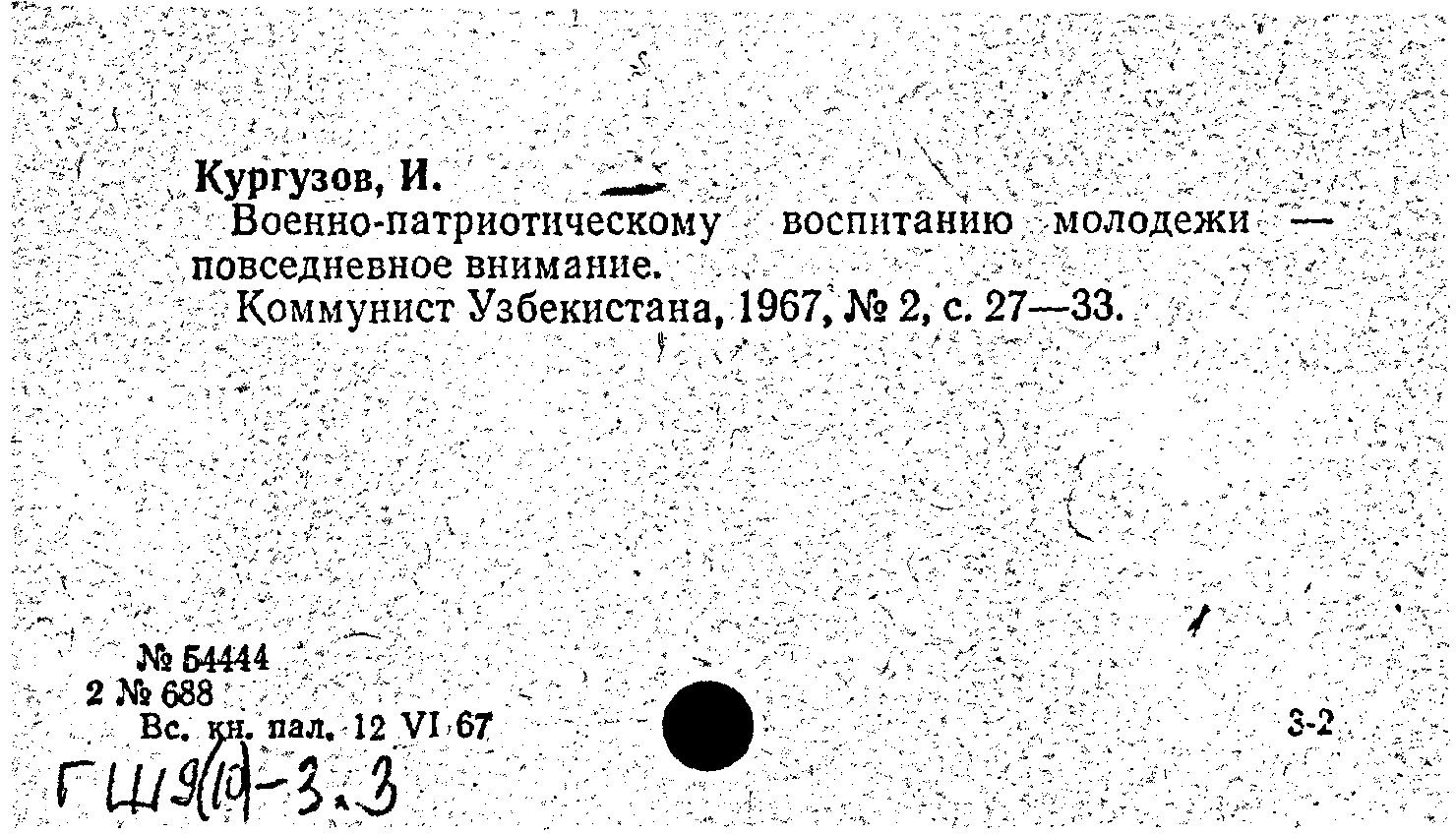 Кургузов, И.

Военно-патриотическому воспитанию молодежи — повседневное внимание.

Коммунист Узбекистана, 1967, № 2, с. 27—33.

№ 54444
2 № 688
Вс. кн. пал. 12 VI 67

3-2

ГШ9(10)-3.3